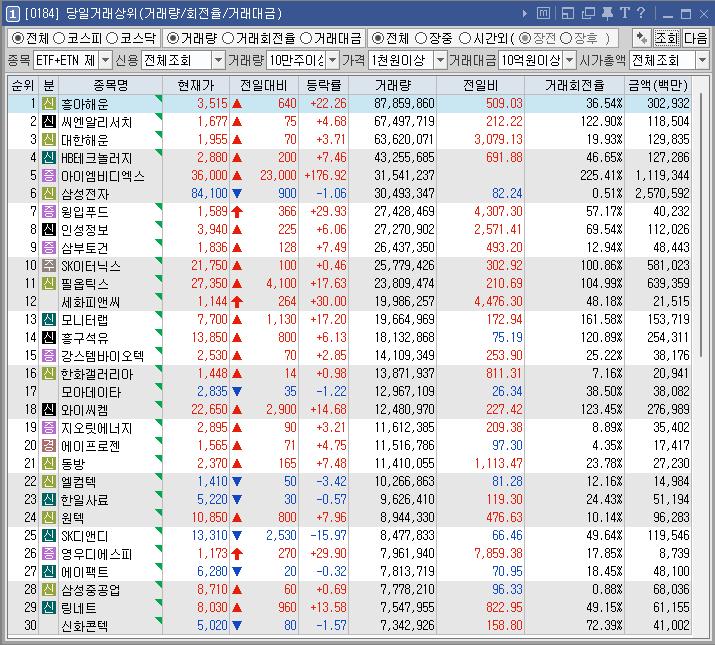 1 [0184] 당일거래상위(거래량/회전율/거래대금)

◉전체 ○코스피 ○코스닥 ◉거래량 ○거래회전율 ○거래대금 ◉전체 ○장중 ○시간외( ◉장전 ○장후 ) 조회 다음

종목 ETF+ETN 제 신용 전체조회 거래량 10만주이상 가격 1천원이상 거래대금 10억원이상 시가총액 전체조회

| 순위 | 분 | 종목명 | 현재가 | 전일대비 | 등락률 | 거래량 | 전일비 | 거래회전율 | 금액(백만) |
|---|---|---|---|---|---|---|---|---|---|
| 1 | 신 | 흥아해운 | 3,515 | ▲ 640 | +22.26 | 87,859,860 | 509.03 | 36.54% | 302,932 |
| 2 | 신 | 씨엔알리서치 | 1,677 | ▲ 75 | +4.68 | 67,497,719 | 212.22 | 122.90% | 118,504 |
| 3 | 신 | 대한해운 | 1,955 | ▲ 70 | +3.71 | 63,620,071 | 3,079.13 | 19.93% | 129,835 |
| 4 | 신 | HB테크놀러지 | 2,880 | ▲ 200 | +7.46 | 43,255,685 | 691.88 | 46.65% | 127,286 |
| 5 | 증 | 아이엠비디엑스 | 36,000 | ▲ 23,000 | +176.92 | 31,541,237 | | 225.41% | 1,119,344 |
| 6 | 신 | 삼성전자 | 84,100 | ▼ 900 | -1.06 | 30,493,347 | 82.24 | 0.51% | 2,570,592 |
| 7 | 증 | 윙입푸드 | 1,589 | ↑ 366 | +29.93 | 27,428,469 | 4,307.30 | 57.17% | 40,232 |
| 8 | 신 | 인성정보 | 3,940 | ▲ 225 | +6.06 | 27,270,902 | 2,571.41 | 69.54% | 112,026 |
| 9 | 증 | 삼부토건 | 1,836 | ▲ 128 | +7.49 | 26,437,350 | 493.20 | 12.94% | 48,443 |
| 10 | 주 | SK이터닉스 | 21,750 | ▲ 100 | +0.46 | 25,779,426 | 302.92 | 100.86% | 581,023 |
| 11 | 신 | 필옵틱스 | 27,350 | ▲ 4,100 | +17.63 | 23,809,474 | 210.69 | 104.99% | 639,359 |
| 12 | | 세화피앤씨 | 1,144 | ↑ 264 | +30.00 | 19,986,257 | 4,476.30 | 48.18% | 21,515 |
| 13 | 신 | 모니터랩 | 7,700 | ▲ 1,130 | +17.20 | 19,664,969 | 172.94 | 161.58% | 153,719 |
| 14 | 신 | 흥구석유 | 13,850 | ▲ 800 | +6.13 | 18,132,868 | 75.19 | 120.89% | 254,311 |
| 15 | 증 | 강스템바이오텍 | 2,530 | ▲ 70 | +2.85 | 14,109,349 | 253.90 | 25.22% | 38,176 |
| 16 | 신 | 한화갤러리아 | 1,448 | ▲ 14 | +0.98 | 13,871,937 | 811.31 | 7.16% | 20,941 |
| 17 | | 모아데이타 | 2,835 | ▼ 35 | -1.22 | 12,967,109 | 26.34 | 38.50% | 38,082 |
| 18 | 신 | 와이씨켐 | 22,650 | ▲ 2,900 | +14.68 | 12,480,970 | 227.42 | 123.45% | 276,989 |
| 19 | 증 | 지오릿에너지 | 2,895 | ▲ 90 | +3.21 | 11,612,385 | 209.38 | 8.89% | 35,402 |
| 20 | 경 | 에이프로젠 | 1,565 | ▲ 71 | +4.75 | 11,516,786 | 97.30 | 4.35% | 17,417 |
| 21 | 신 | 동방 | 2,370 | ▲ 165 | +7.48 | 11,410,055 | 1,113.47 | 23.78% | 27,230 |
| 22 | 신 | 엘컴텍 | 1,410 | ▼ 50 | -3.42 | 10,266,863 | 81.28 | 12.16% | 14,984 |
| 23 | 신 | 한일사료 | 5,220 | ▼ 30 | -0.57 | 9,626,410 | 119.30 | 24.43% | 51,194 |
| 24 | 신 | 원텍 | 10,850 | ▲ 800 | +7.96 | 8,944,330 | 476.63 | 10.14% | 96,283 |
| 25 | 신 | SK디앤디 | 13,310 | ▼ 2,530 | -15.97 | 8,477,833 | 66.46 | 49.64% | 119,546 |
| 26 | 증 | 영우디에스피 | 1,173 | ↑ 270 | +29.90 | 7,961,940 | 7,859.38 | 17.85% | 8,739 |
| 27 | 신 | 에이팩트 | 6,280 | ▼ 20 | -0.32 | 7,813,719 | 70.95 | 18.45% | 48,100 |
| 28 | 신 | 삼성중공업 | 8,710 | ▲ 60 | +0.69 | 7,778,210 | 96.33 | 0.88% | 68,036 |
| 29 | 신 | 링네트 | 8,030 | ▲ 960 | +13.58 | 7,547,955 | 822.95 | 49.15% | 61,155 |
| 30 | | 신화콘텍 | 5,020 | ▼ 80 | -1.57 | 7,342,926 | 158.80 | 72.39% | 41,002 |